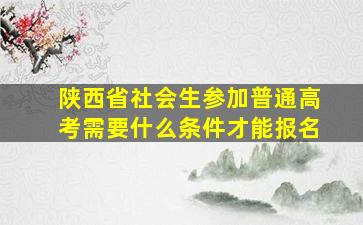 陕西省社会生参加普通高考需要什么条件才能报名